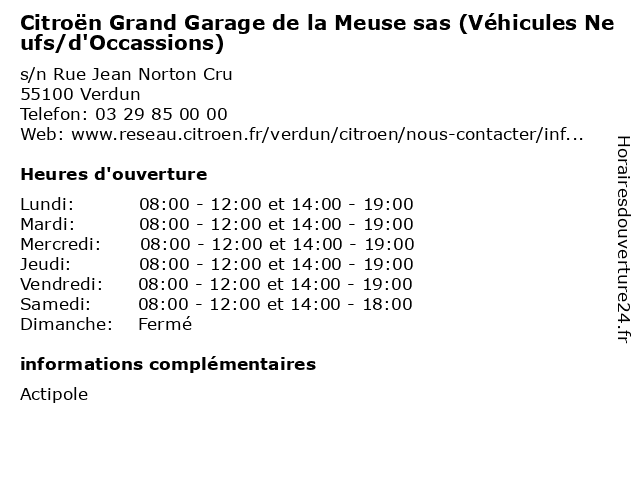 Citroën Grand Garage de la Meuse sas (Véhicules Neufs/d'Occassions)

s/n Rue Jean Norton Cru
55100 Verdun
Telefon: 03 29 85 00 00
Web: www.reseau.citroen.fr/verdun/citroen/nous-contacter/inf...

Heures d'ouverture

| | |
|---|---|
| Lundi: | 08:00 - 12:00 et 14:00 - 19:00 |
| Mardi: | 08:00 - 12:00 et 14:00 - 19:00 |
| Mercredi: | 08:00 - 12:00 et 14:00 - 19:00 |
| Jeudi: | 08:00 - 12:00 et 14:00 - 19:00 |
| Vendredi: | 08:00 - 12:00 et 14:00 - 19:00 |
| Samedi: | 08:00 - 12:00 et 14:00 - 18:00 |
| Dimanche: | Fermé |

informations complémentaires

Actipole

Horairesdouverture24.fr